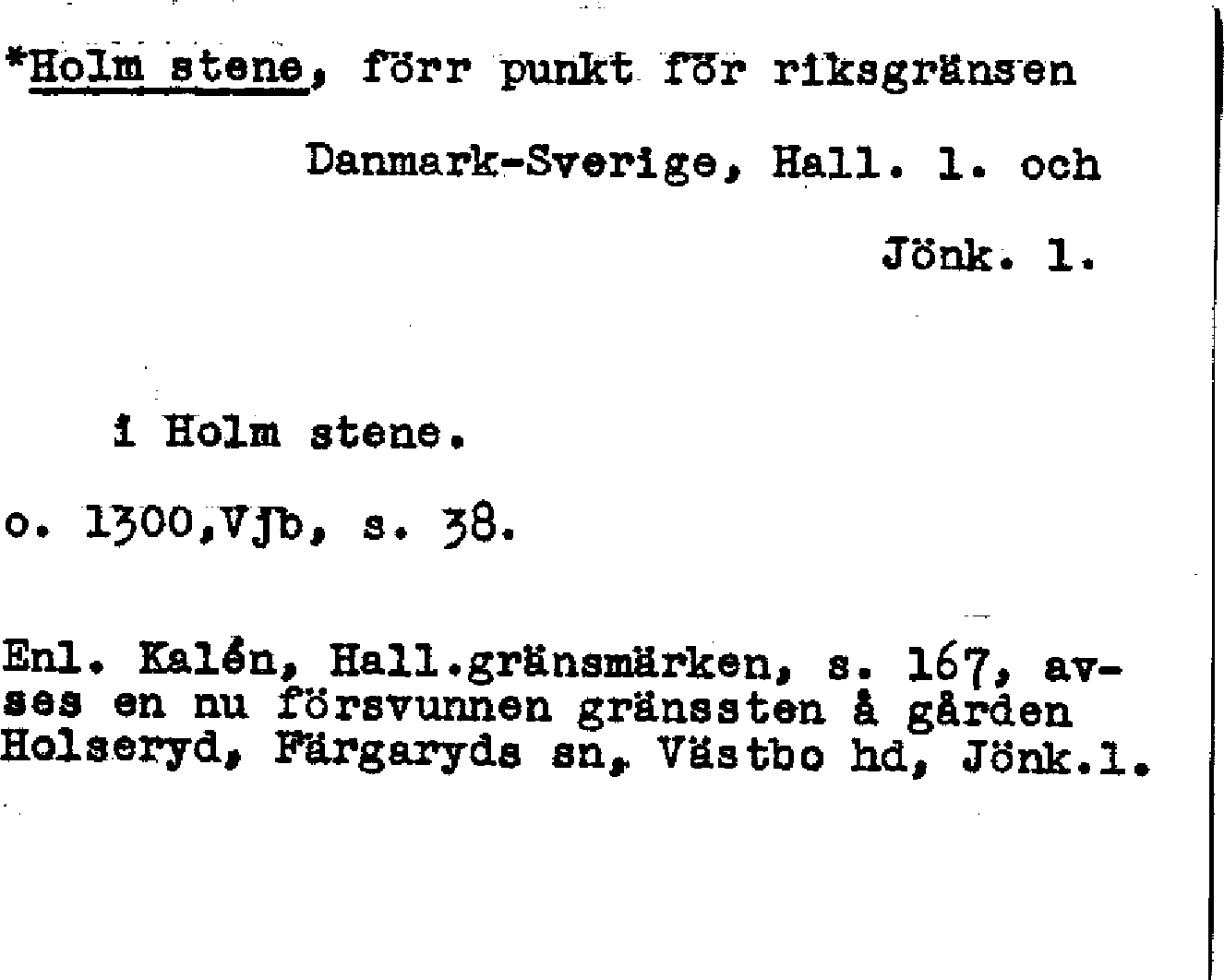 *Holm stene, förr punkt för riksgränsen Danmark-Sverige, Hall. l. och Jönk. l.

i Holm stene.

o. 1300,Vjb, s. 38.

Enl. Kalén, Hall.gränsmärken, s. 167, avses en nu försvunnen gränssten å gården Holseryd, Färgaryds sn, Västbo hd, Jönk.l.